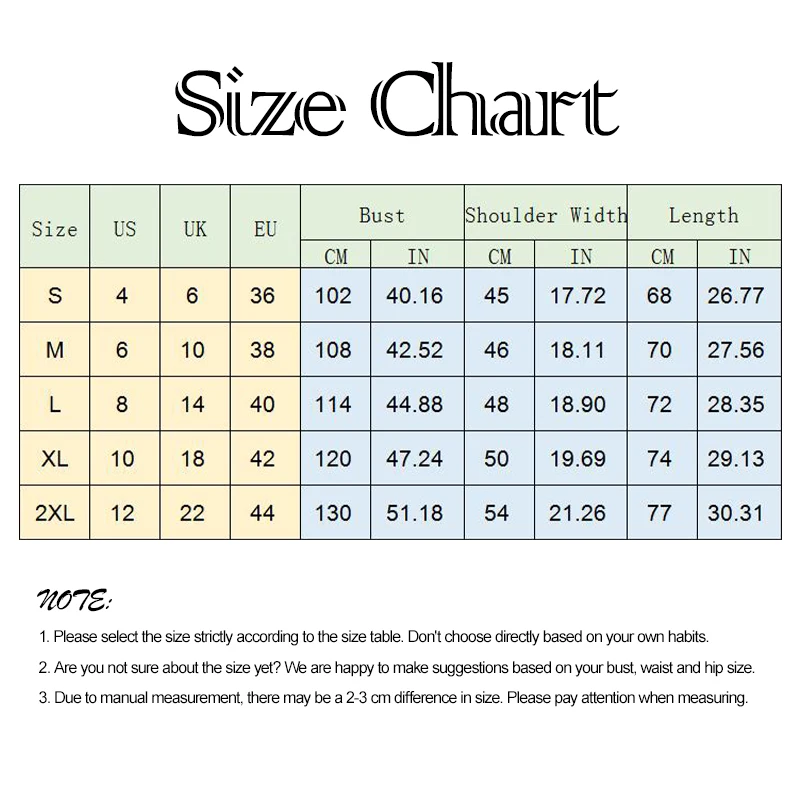 Size Chart

| Size | US | UK | EU | Bust CM | Bust IN | Shoulder Width CM | Shoulder Width IN | Length CM | Length IN |
|---|---|---|---|---|---|---|---|---|---|
| S | 4 | 6 | 36 | 102 | 40.16 | 45 | 17.72 | 68 | 26.77 |
| M | 6 | 10 | 38 | 108 | 42.52 | 46 | 18.11 | 70 | 27.56 |
| L | 8 | 14 | 40 | 114 | 44.88 | 48 | 18.90 | 72 | 28.35 |
| XL | 10 | 18 | 42 | 120 | 47.24 | 50 | 19.69 | 74 | 29.13 |
| 2XL | 12 | 22 | 44 | 130 | 51.18 | 54 | 21.26 | 77 | 30.31 |

NOTE:

1. Please select the size strictly according to the size table. Don't choose directly based on your own habits.

2. Are you not sure about the size yet? We are happy to make suggestions based on your bust, waist and hip size.

3. Due to manual measurement, there may be a 2-3 cm difference in size. Please pay attention when measuring.